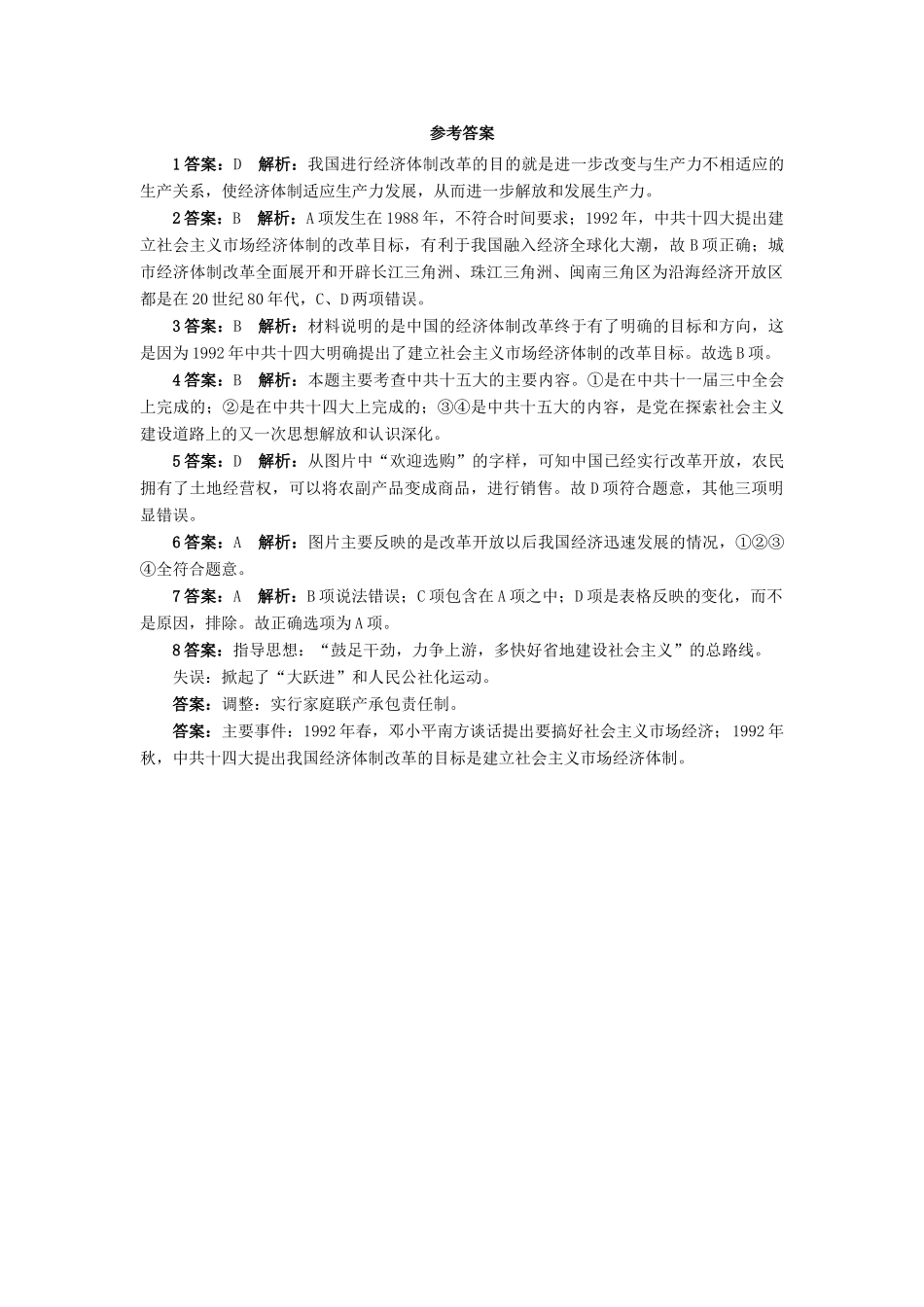 参考答案

1 答案：D　解析：我国进行经济体制改革的目的就是进一步改变与生产力不相适应的生产关系，使经济体制适应生产力发展，从而进一步解放和发展生产力。

2 答案：B　解析：A 项发生在 1988 年，不符合时间要求；1992 年，中共十四大提出建立社会主义市场经济体制的改革目标，有利于我国融入经济全球化大潮，故 B 项正确；城市经济体制改革全面展开和开辟长江三角洲、珠江三角洲、闽南三角区为沿海经济开放区都是在 20 世纪 80 年代，C、D 两项错误。

3 答案：B　解析：材料说明的是中国的经济体制改革终于有了明确的目标和方向，这是因为 1992 年中共十四大明确提出了建立社会主义市场经济体制的改革目标。故选 B 项。

4 答案：B　解析：本题主要考查中共十五大的主要内容。①是在中共十一届三中全会上完成的；②是在中共十四大上完成的；③④是中共十五大的内容，是党在探索社会主义建设道路上的又一次思想解放和认识深化。

5 答案：D　解析：从图片中“欢迎选购”的字样，可知中国已经实行改革开放，农民拥有了土地经营权，可以将农副产品变成商品，进行销售。故 D 项符合题意，其他三项明显错误。

6 答案：A　解析：图片主要反映的是改革开放以后我国经济迅速发展的情况，①②③④全符合题意。

7 答案：A　解析：B 项说法错误；C 项包含在 A 项之中；D 项是表格反映的变化，而不是原因，排除。故正确选项为 A 项。

8 答案：指导思想：“鼓足干劲，力争上游，多快好省地建设社会主义”的总路线。

失误：掀起了“大跃进”和人民公社化运动。

答案：调整：实行家庭联产承包责任制。

答案：主要事件：1992 年春，邓小平南方谈话提出要搞好社会主义市场经济；1992 年秋，中共十四大提出我国经济体制改革的目标是建立社会主义市场经济体制。